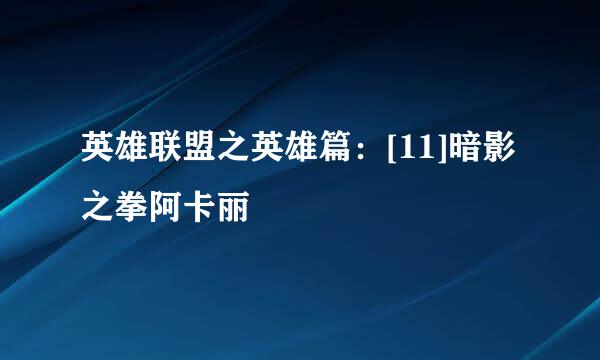 英雄联盟之英雄篇：[11]暗影之拳阿卡丽